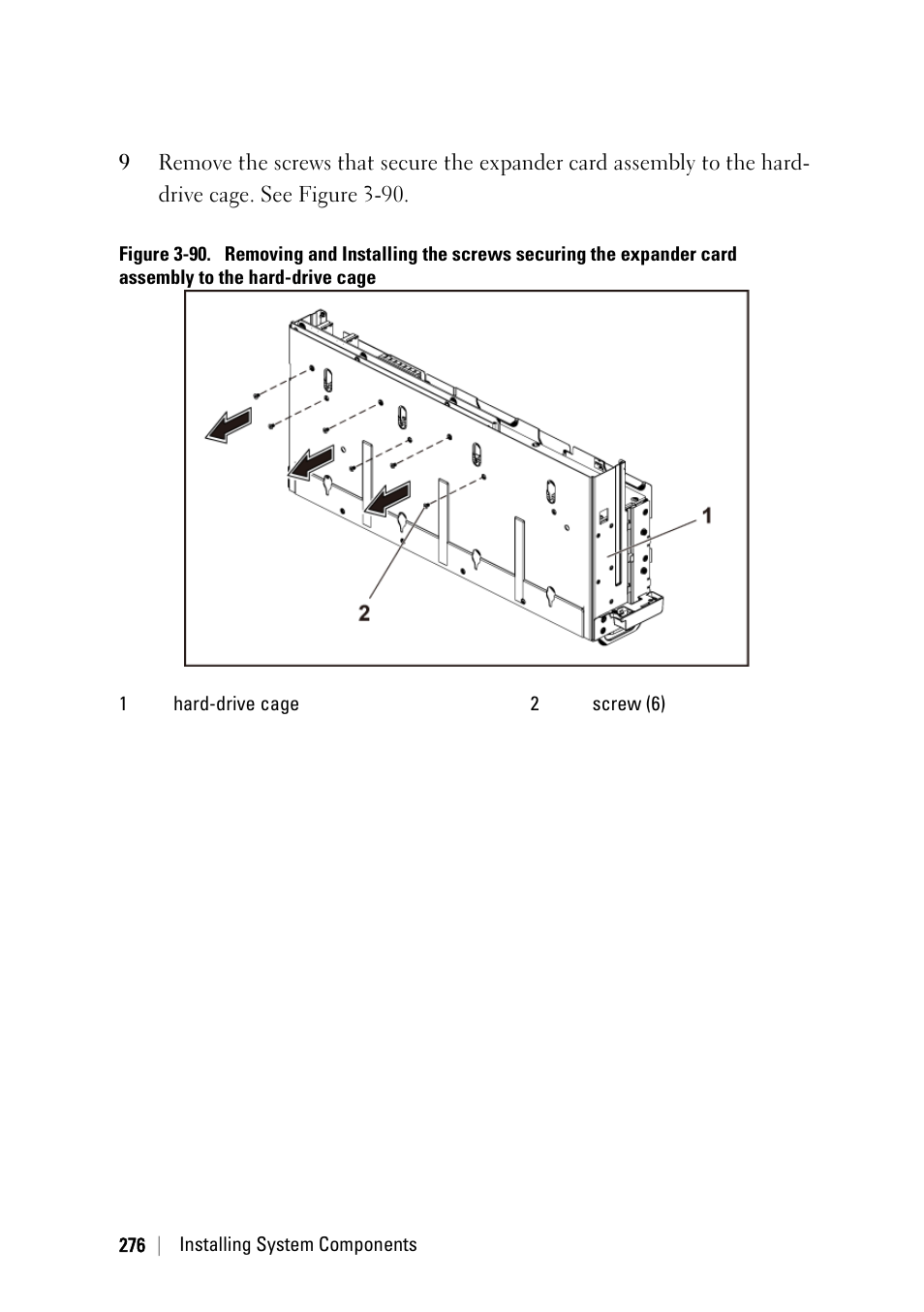 9 Remove the screws that secure the expander card assembly to the hard-drive cage. See Figure 3-90.

Figure 3-90. Removing and Installing the screws securing the expander card assembly to the hard-drive cage

1

2

| 1 | hard-drive cage | 2 | screw (6) |
|---|---|---|---|

276 | Installing System Components